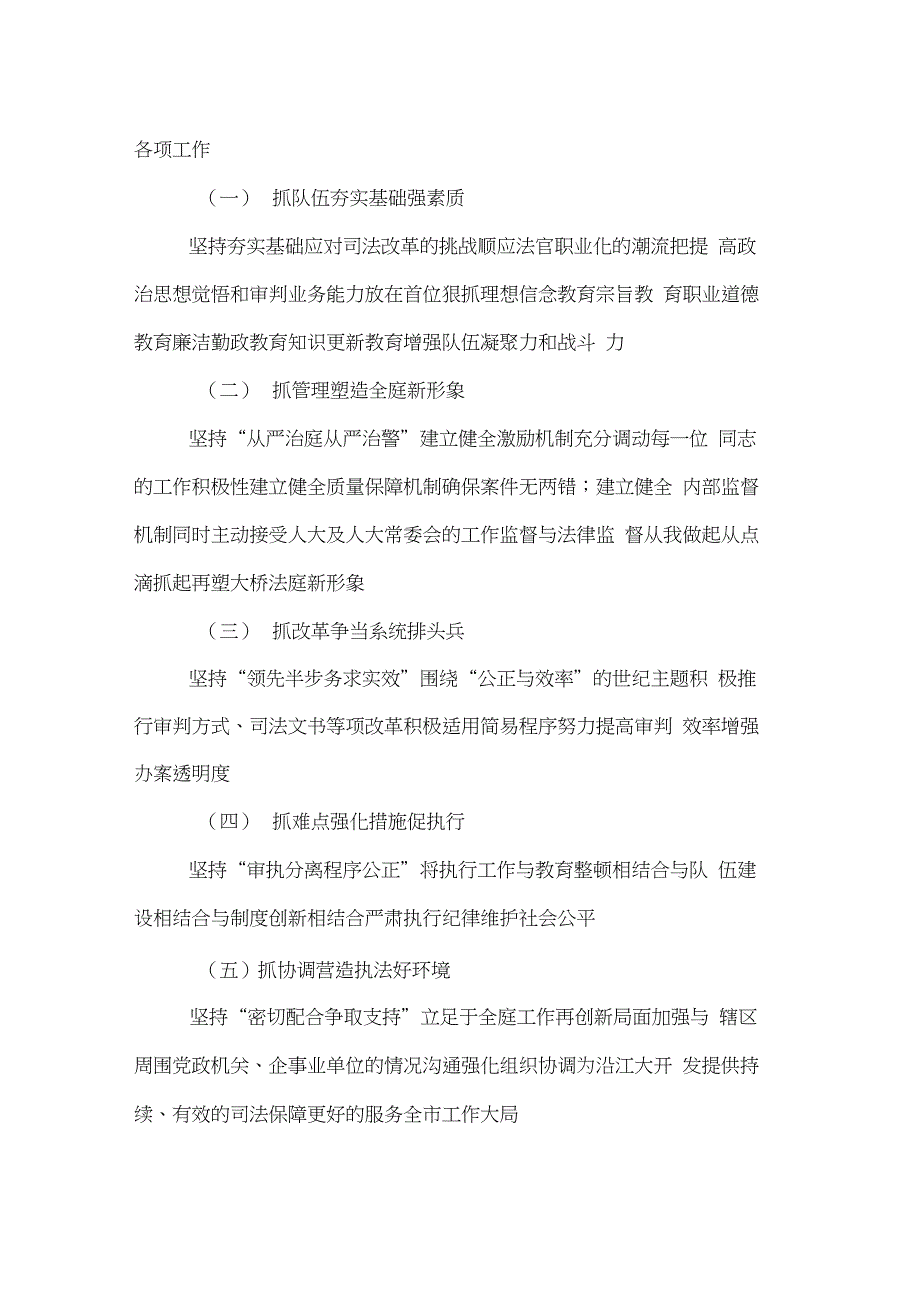 各项工作

（一） 抓队伍夯实基础强素质

坚持夯实基础应对司法改革的挑战顺应法官职业化的潮流把提 高政治思想觉悟和审判业务能力放在首位狠抓理想信念教育宗旨教 育职业道德教育廉洁勤政教育知识更新教育增强队伍凝聚力和战斗 力

（二） 抓管理塑造全庭新形象

坚持“从严治庭从严治警”建立健全激励机制充分调动每一位 同志的工作积极性建立健全质量保障机制确保案件无两错；建立健全 内部监督机制同时主动接受人大及人大常委会的工作监督与法律监 督从我做起从点滴抓起再塑大桥法庭新形象

（三） 抓改革争当系统排头兵

坚持“领先半步务求实效”围绕“公正与效率”的世纪主题积 极推行审判方式、司法文书等项改革积极适用简易程序努力提高审判 效率增强办案透明度

（四） 抓难点强化措施促执行

坚持“审执分离程序公正”将执行工作与教育整顿相结合与队 伍建设相结合与制度创新相结合严肃执行纪律维护社会公平

（五）抓协调营造执法好环境

坚持“密切配合争取支持”立足于全庭工作再创新局面加强与 辖区周围党政机关、企事业单位的情况沟通强化组织协调为沿江大开 发提供持续、有效的司法保障更好的服务全市工作大局